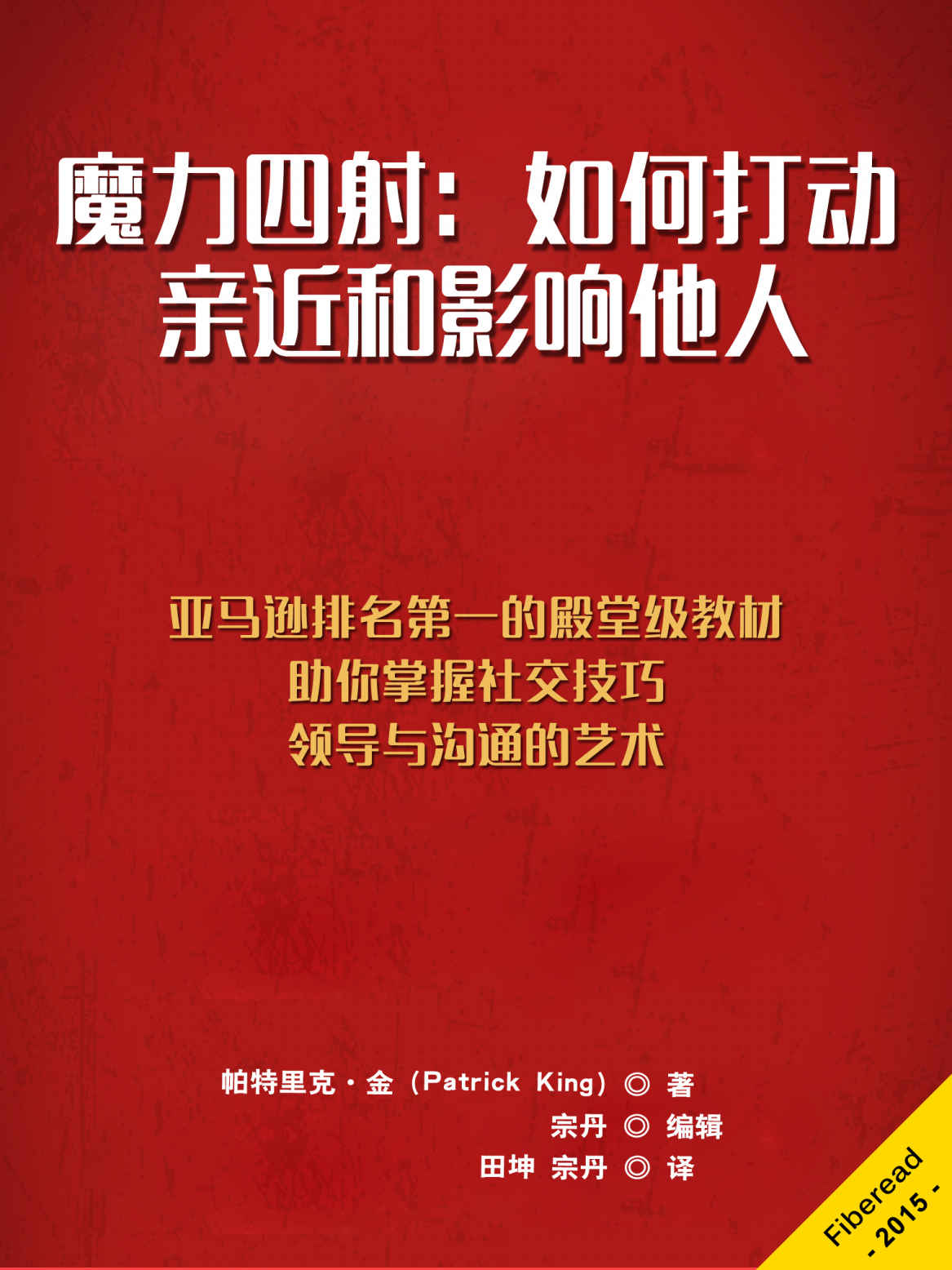 魔力四射：如何打动亲近和影响他人

亚马逊排名第一的殿堂级教材
助你掌握社交技巧
领导与沟通的艺术

帕特里克·金（Patrick King）◎ 著
宗丹 ◎ 编辑
田坤 宗丹 ◎ 译

Fiberead
- 2015 -